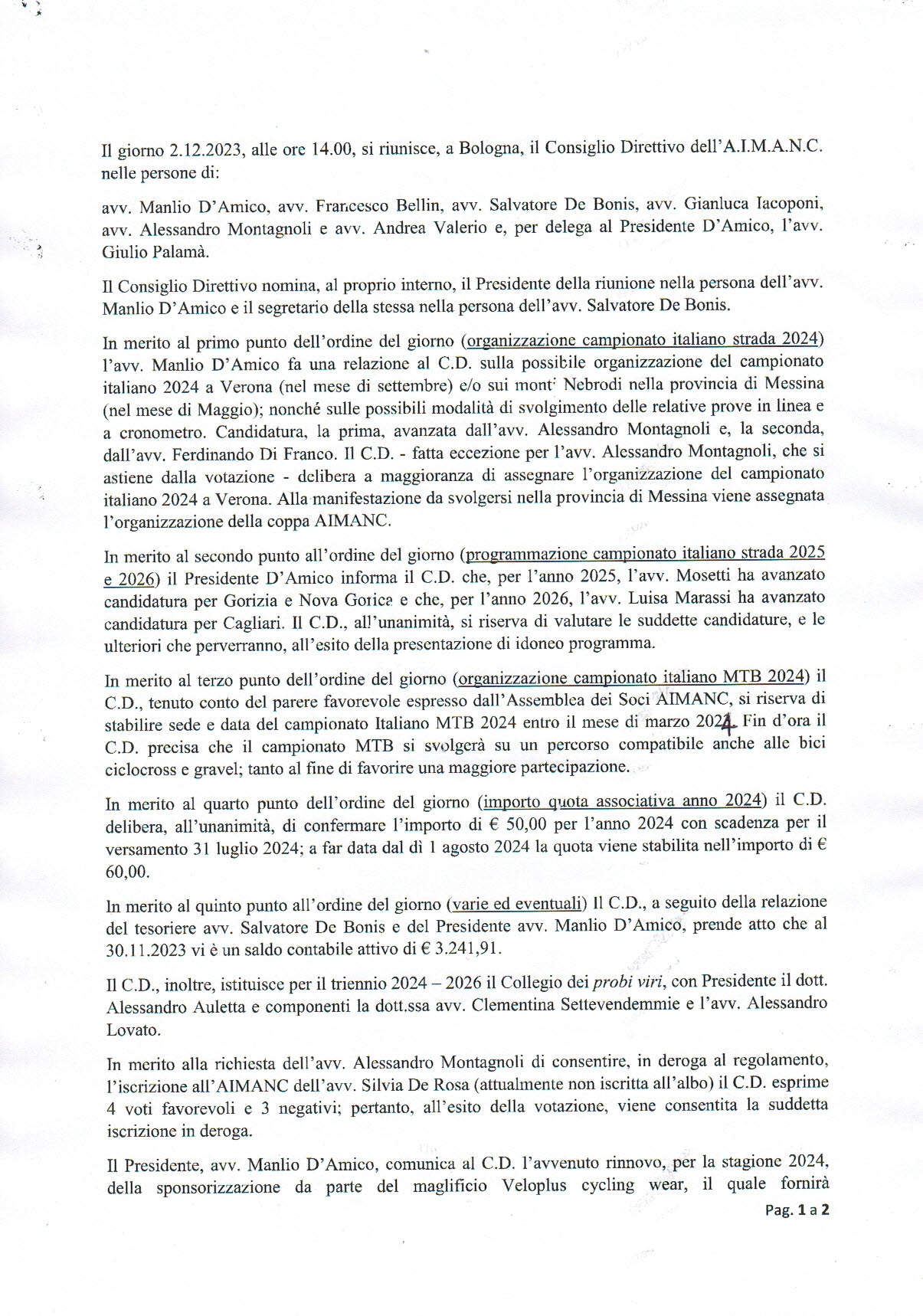 Il giorno 2.12.2023, alle ore 14.00, si riunisce, a Bologna, il Consiglio Direttivo dell'A.I.M.A.N.C. nelle persone di:

avv. Manlio D'Amico, avv. Francesco Bellin, avv. Salvatore De Bonis, avv. Gianluca Iacoponi, avv. Alessandro Montagnoli e avv. Andrea Valerio e, per delega al Presidente D'Amico, l'avv. Giulio Palamà.

Il Consiglio Direttivo nomina, al proprio interno, il Presidente della riunione nella persona dell'avv. Manlio D'Amico e il segretario della stessa nella persona dell'avv. Salvatore De Bonis.

In merito al primo punto dell'ordine del giorno (organizzazione campionato italiano strada 2024) l'avv. Manlio D'Amico fa una relazione al C.D. sulla possibile organizzazione del campionato italiano 2024 a Verona (nel mese di settembre) e/o sui monti Nebrodi nella provincia di Messina (nel mese di Maggio); nonché sulle possibili modalità di svolgimento delle relative prove in linea e a cronometro. Candidatura, la prima, avanzata dall'avv. Alessandro Montagnoli e, la seconda, dall'avv. Ferdinando Di Franco. Il C.D. - fatta eccezione per l'avv. Alessandro Montagnoli, che si astiene dalla votazione - delibera a maggioranza di assegnare l'organizzazione del campionato italiano 2024 a Verona. Alla manifestazione da svolgersi nella provincia di Messina viene assegnata l'organizzazione della coppa AIMANC.

In merito al secondo punto all'ordine del giorno (programmazione campionato italiano strada 2025 e 2026) il Presidente D'Amico informa il C.D. che, per l'anno 2025, l'avv. Mosetti ha avanzato candidatura per Gorizia e Nova Gorica e che, per l'anno 2026, l'avv. Luisa Marassi ha avanzato candidatura per Cagliari. Il C.D., all'unanimità, si riserva di valutare le suddette candidature, e le ulteriori che perverranno, all'esito della presentazione di idoneo programma.

In merito al terzo punto dell'ordine del giorno (organizzazione campionato italiano MTB 2024) il C.D., tenuto conto del parere favorevole espresso dall'Assemblea dei Soci AIMANC, si riserva di stabilire sede e data del campionato Italiano MTB 2024 entro il mese di marzo 2024. Fin d'ora il C.D. precisa che il campionato MTB si svolgerà su un percorso compatibile anche alle bici ciclocross e gravel; tanto al fine di favorire una maggiore partecipazione.

In merito al quarto punto dell'ordine del giorno (importo quota associativa anno 2024) il C.D. delibera, all'unanimità, di confermare l'importo di € 50,00 per l'anno 2024 con scadenza per il versamento 31 luglio 2024; a far data dal dì 1 agosto 2024 la quota viene stabilita nell'importo di € 60,00.

In merito al quinto punto all'ordine del giorno (varie ed eventuali) Il C.D., a seguito della relazione del tesoriere avv. Salvatore De Bonis e del Presidente avv. Manlio D'Amico, prende atto che al 30.11.2023 vi è un saldo contabile attivo di € 3.241,91.

Il C.D., inoltre, istituisce per il triennio 2024 – 2026 il Collegio dei probi viri, con Presidente il dott. Alessandro Auletta e componenti la dott.ssa avv. Clementina Settevendemmie e l'avv. Alessandro Lovato.

In merito alla richiesta dell'avv. Alessandro Montagnoli di consentire, in deroga al regolamento, l'iscrizione all'AIMANC dell'avv. Silvia De Rosa (attualmente non iscritta all'albo) il C.D. esprime 4 voti favorevoli e 3 negativi; pertanto, all'esito della votazione, viene consentita la suddetta iscrizione in deroga.

Il Presidente, avv. Manlio D'Amico, comunica al C.D. l'avvenuto rinnovo, per la stagione 2024, della sponsorizzazione da parte del maglificio Veloplus cycling wear, il quale fornirà

Pag. 1 a 2